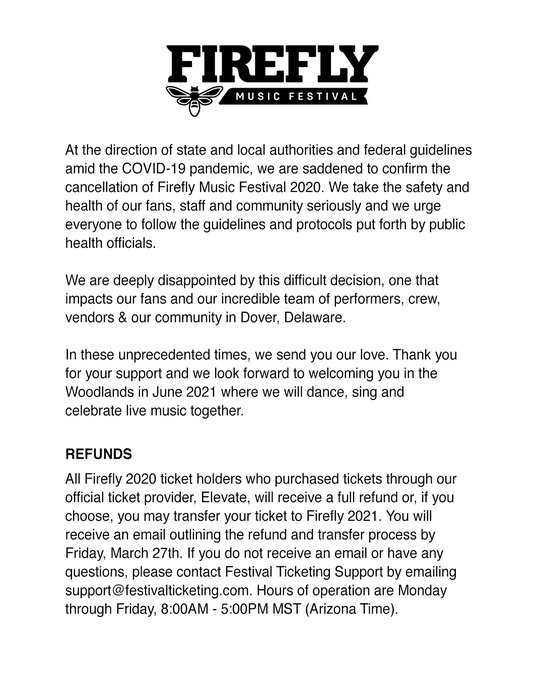 FIREFLY
MUSIC FESTIVAL

At the direction of state and local authorities and federal guidelines amid the COVID-19 pandemic, we are saddened to confirm the cancellation of Firefly Music Festival 2020. We take the safety and health of our fans, staff and community seriously and we urge everyone to follow the guidelines and protocols put forth by public health officials.

We are deeply disappointed by this difficult decision, one that impacts our fans and our incredible team of performers, crew, vendors & our community in Dover, Delaware.

In these unprecedented times, we send you our love. Thank you for your support and we look forward to welcoming you in the Woodlands in June 2021 where we will dance, sing and celebrate live music together.

REFUNDS
All Firefly 2020 ticket holders who purchased tickets through our official ticket provider, Elevate, will receive a full refund or, if you choose, you may transfer your ticket to Firefly 2021. You will receive an email outlining the refund and transfer process by Friday, March 27th. If you do not receive an email or have any questions, please contact Festival Ticketing Support by emailing support@festivalticketing.com. Hours of operation are Monday through Friday, 8:00AM - 5:00PM MST (Arizona Time).